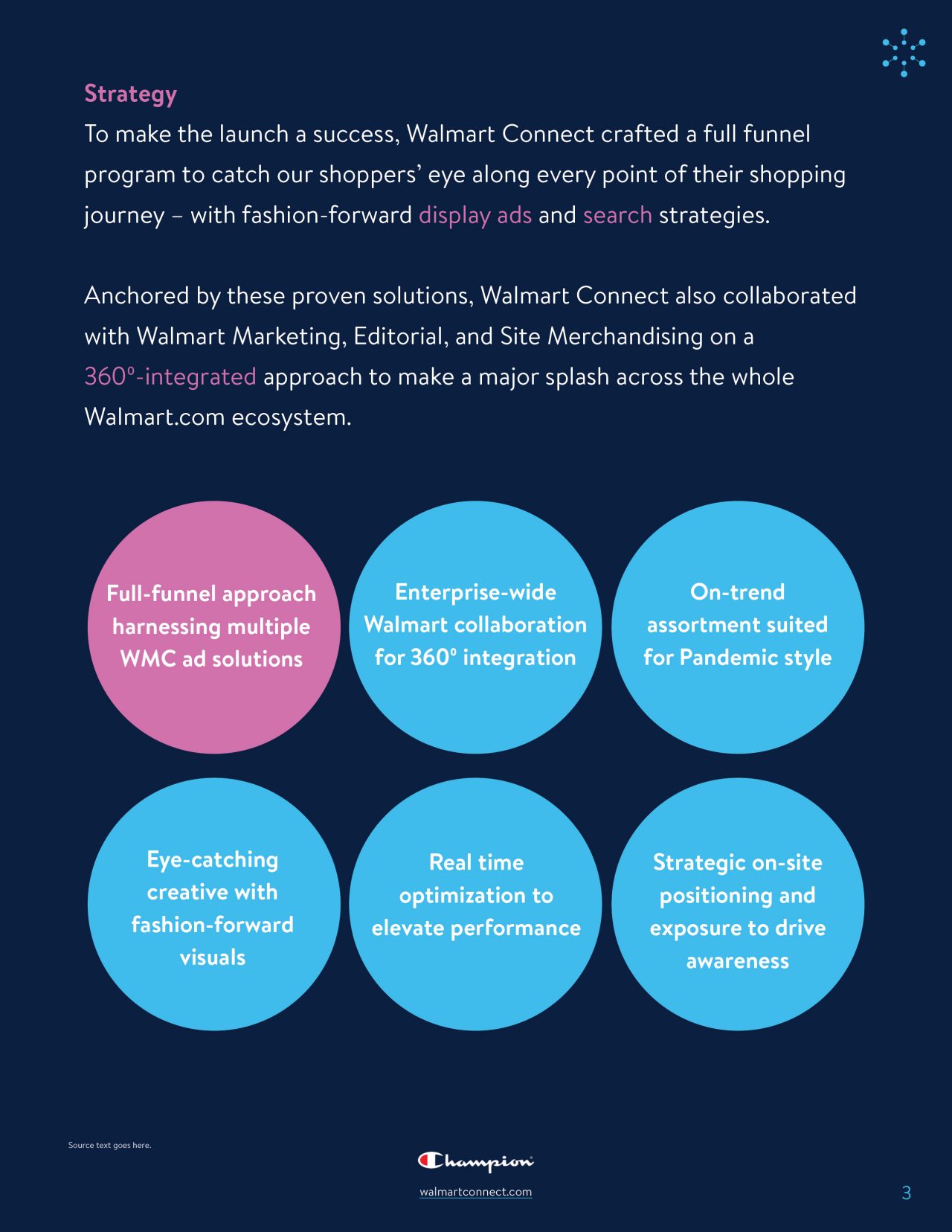 Strategy
To make the launch a success, Walmart Connect crafted a full funnel program to catch our shoppers' eye along every point of their shopping journey – with fashion-forward display ads and search strategies.

Anchored by these proven solutions, Walmart Connect also collaborated with Walmart Marketing, Editorial, and Site Merchandising on a 360°-integrated approach to make a major splash across the whole Walmart.com ecosystem.

Full-funnel approach harnessing multiple WMC ad solutions

Enterprise-wide Walmart collaboration for 360° integration

On-trend assortment suited for Pandemic style

Eye-catching creative with fashion-forward visuals

Real time optimization to elevate performance

Strategic on-site positioning and exposure to drive awareness

Source text goes here.

Champion

walmartconnect.com

3